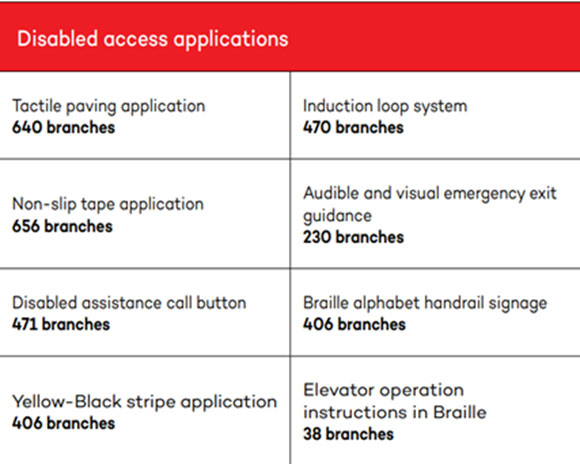 Disabled access applications

| | |
|---|---|
| Tactile paving application **640 branches** | Induction loop system **470 branches** |
| Non-slip tape application **656 branches** | Audible and visual emergency exit guidance **230 branches** |
| Disabled assistance call button **471 branches** | Braille alphabet handrail signage **406 branches** |
| Yellow-Black stripe application **406 branches** | Elevator operation instructions in Braille **38 branches** |